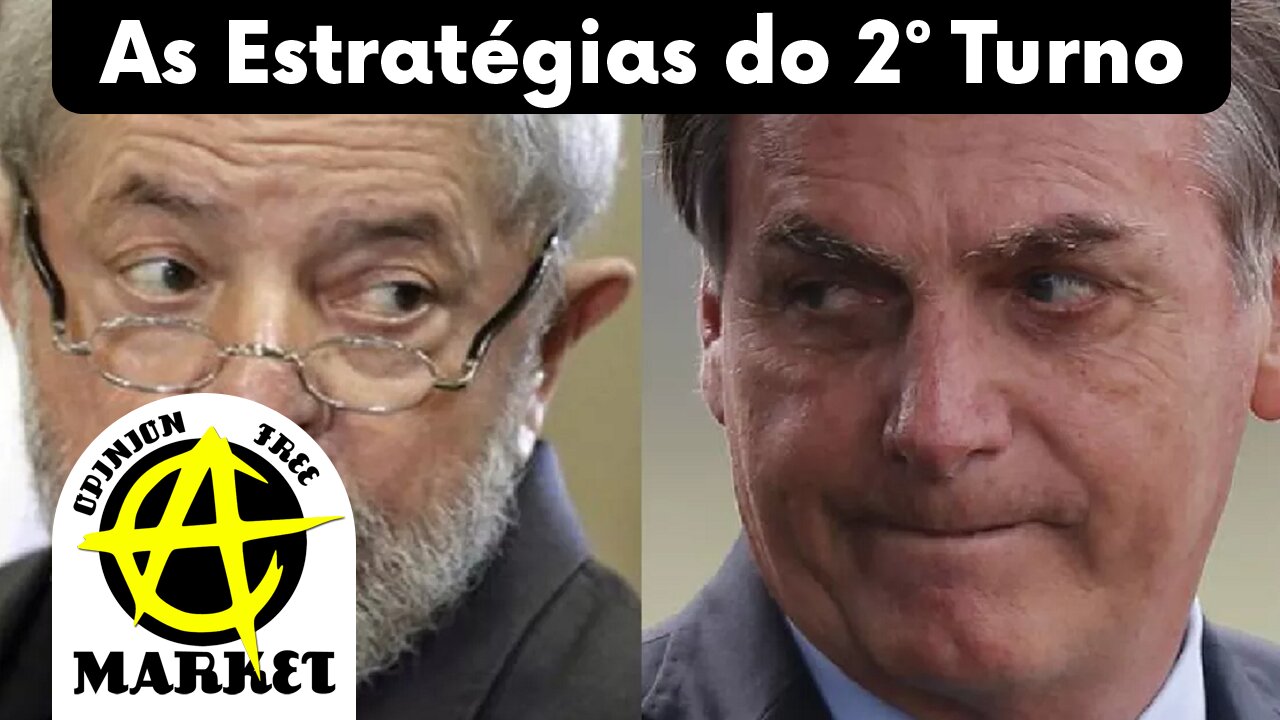 As Estratégias do 2° Turno

OPINION FREE
MARKET